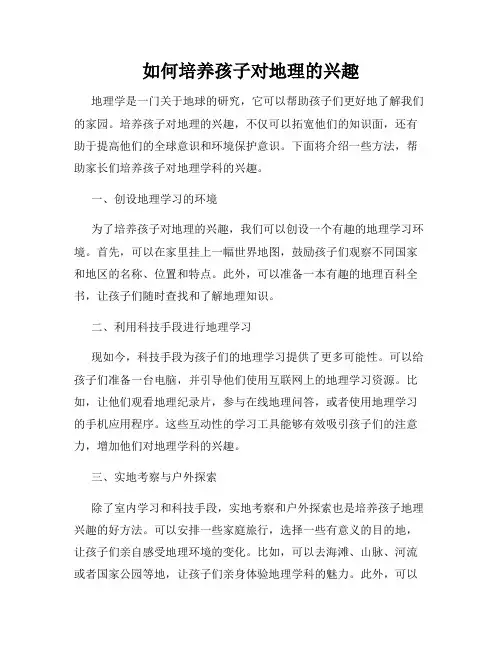 如何培养孩子对地理的兴趣

地理学是一门关于地球的研究，它可以帮助孩子们更好地了解我们的家园。培养孩子对地理的兴趣，不仅可以拓宽他们的知识面，还有助于提高他们的全球意识和环境保护意识。下面将介绍一些方法，帮助家长们培养孩子对地理学科的兴趣。

一、创设地理学习的环境

为了培养孩子对地理的兴趣，我们可以创设一个有趣的地理学习环境。首先，可以在家里挂上一幅世界地图，鼓励孩子们观察不同国家和地区的名称、位置和特点。此外，可以准备一本有趣的地理百科全书，让孩子们随时查找和了解地理知识。

二、利用科技手段进行地理学习

现如今，科技手段为孩子们的地理学习提供了更多可能性。可以给孩子们准备一台电脑，并引导他们使用互联网上的地理学习资源。比如，让他们观看地理纪录片，参与在线地理问答，或者使用地理学习的手机应用程序。这些互动性的学习工具能够有效吸引孩子们的注意力，增加他们对地理学科的兴趣。

三、实地考察与户外探索

除了室内学习和科技手段，实地考察和户外探索也是培养孩子地理兴趣的好方法。可以安排一些家庭旅行，选择一些有意义的目的地，让孩子们亲自感受地理环境的变化。比如，可以去海滩、山脉、河流或者国家公园等地，让孩子们亲身体验地理学科的魅力。此外，可以